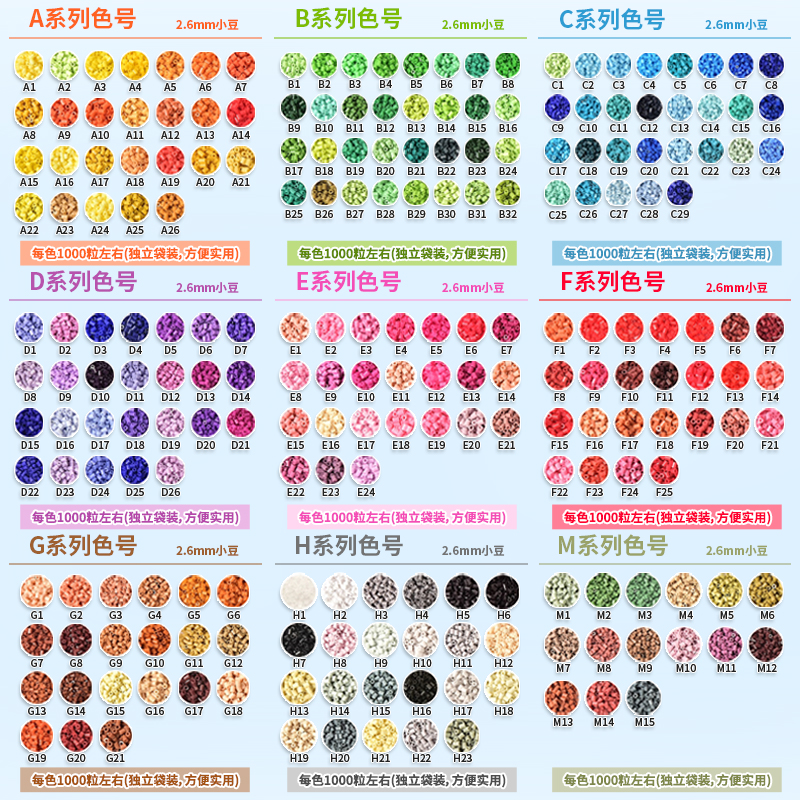 A系列色号 2.6mm小豆

A1 A2 A3 A4 A5 A6 A7
A8 A9 A10 A11 A12 A13 A14
A15 A16 A17 A18 A19 A20 A21
A22 A23 A24 A25 A26

每色1000粒左右(独立袋装,方便实用)

B系列色号 2.6mm小豆

B1 B2 B3 B4 B5 B6 B7 B8
B9 B10 B11 B12 B13 B14 B15 B16
B17 B18 B19 B20 B21 B22 B23 B24
B25 B26 B27 B28 B29 B30 B31 B32

每色1000粒左右(独立袋装,方便实用)

C系列色号 2.6mm小豆

C1 C2 C3 C4 C5 C6 C7 C8
C9 C10 C11 C12 C13 C14 C15 C16
C17 C18 C19 C20 C21 C22 C23 C24
C25 C26 C27 C28 C29

每色1000粒左右(独立袋装,方便实用)

D系列色号 2.6mm小豆

D1 D2 D3 D4 D5 D6 D7
D8 D9 D10 D11 D12 D13 D14
D15 D16 D17 D18 D19 D20 D21
D22 D23 D24 D25 D26

每色1000粒左右(独立袋装,方便实用)

E系列色号 2.6mm小豆

E1 E2 E3 E4 E5 E6 E7
E8 E9 E10 E11 E12 E13 E14
E15 E16 E17 E18 E19 E20 E21
E22 E23 E24

每色1000粒左右(独立袋装,方便实用)

F系列色号 2.6mm小豆

F1 F2 F3 F4 F5 F6 F7
F8 F9 F10 F11 F12 F13 F14
F15 F16 F17 F18 F19 F20 F21
F22 F23 F24 F25

每色1000粒左右(独立袋装,方便实用)

G系列色号 2.6mm小豆

G1 G2 G3 G4 G5 G6
G7 G8 G9 G10 G11 G12
G13 G14 G15 G16 G17 G18
G19 G20 G21

每色1000粒左右(独立袋装,方便实用)

H系列色号 2.6mm小豆

H1 H2 H3 H4 H5 H6
H7 H8 H9 H10 H11 H12
H13 H14 H15 H16 H17 H18
H19 H20 H21 H22 H23

每色1000粒左右(独立袋装,方便实用)

M系列色号 2.6mm小豆

M1 M2 M3 M4 M5 M6
M7 M8 M9 M10 M11 M12
M13 M14 M15

每色1000粒左右(独立袋装,方便实用)